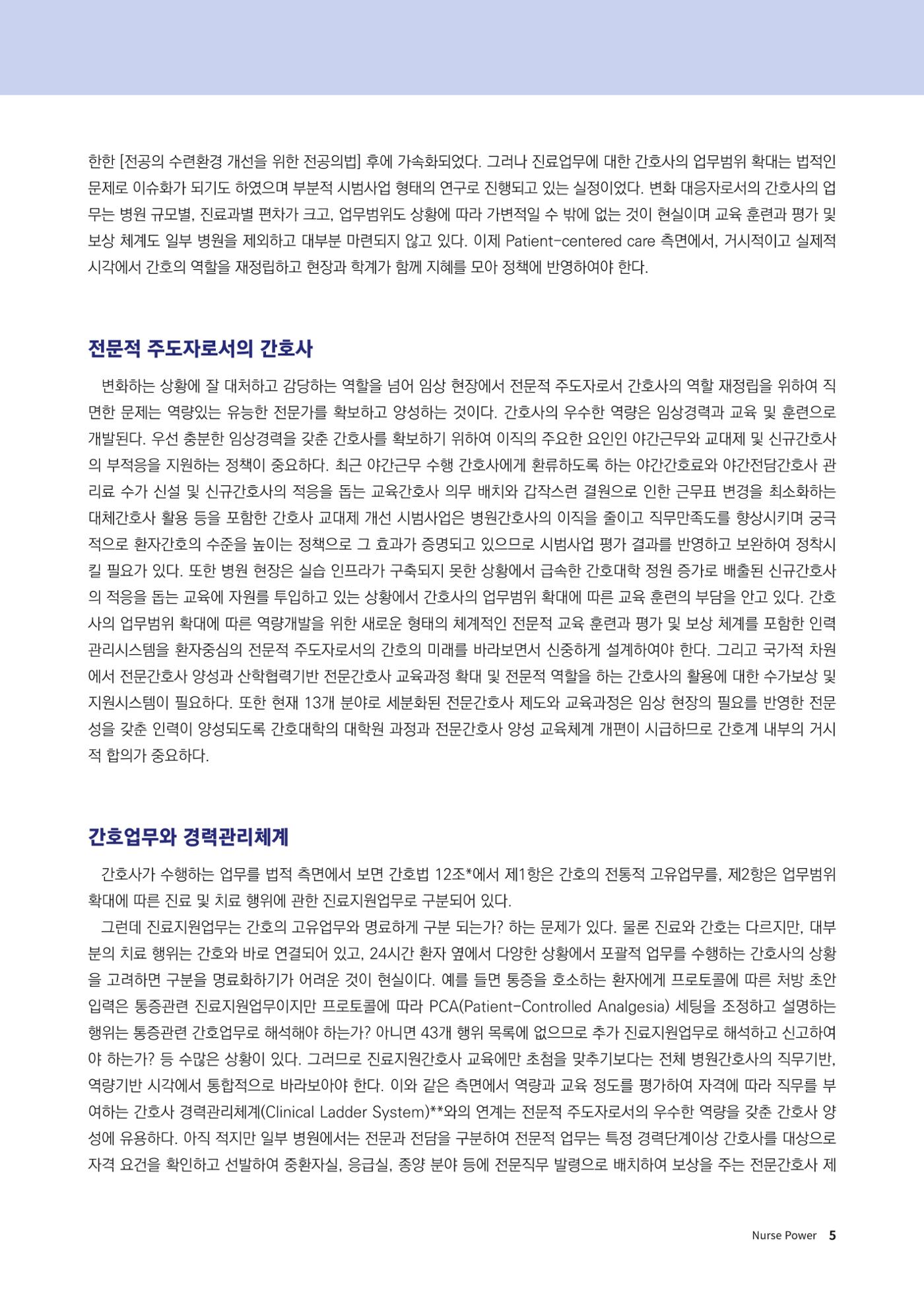 한한 [전공의 수련환경 개선을 위한 전공의법] 후에 가속화되었다. 그러나 진료업무에 대한 간호사의 업무범위 확대는 법적인 문제로 이슈화가 되기도 하였으며 부분적 시범사업 형태의 연구로 진행되고 있는 실정이었다. 변화 대응자로서의 간호사의 업무는 병원 규모별, 진료과별 편차가 크고, 업무범위도 상황에 따라 가변적일 수 밖에 없는 것이 현실이며 교육 훈련과 평가 및 보상 체계도 일부 병원을 제외하고 대부분 마련되지 않고 있다. 이제 Patient-centered care 측면에서, 거시적이고 실제적 시각에서 간호의 역할을 재정립하고 현장과 학계가 함께 지혜를 모아 정책에 반영하여야 한다.

전문적 주도자로서의 간호사

변화하는 상황에 잘 대처하고 감당하는 역할을 넘어 임상 현장에서 전문적 주도자로서 간호사의 역할 재정립을 위하여 직면한 문제는 역량있는 유능한 전문가를 확보하고 양성하는 것이다. 간호사의 우수한 역량은 임상경력과 교육 및 훈련으로 개발된다. 우선 충분한 임상경력을 갖춘 간호사를 확보하기 위하여 이직의 주요한 요인인 야간근무와 교대제 및 신규간호사의 부적응을 지원하는 정책이 중요하다. 최근 야간근무 수행 간호사에게 환류하도록 하는 야간간호료와 야간전담간호사 관리료 수가 신설 및 신규간호사의 적응을 돕는 교육간호사 의무 배치와 갑작스런 결원으로 인한 근무표 변경을 최소화하는 대체간호사 활용 등을 포함한 간호사 교대제 개선 시범사업은 병원간호사의 이직을 줄이고 직무만족도를 향상시키며 궁극적으로 환자간호의 수준을 높이는 정책으로 그 효과가 증명되고 있으므로 시범사업 평가 결과를 반영하고 보완하여 정착시킬 필요가 있다. 또한 병원 현장은 실습 인프라가 구축되지 못한 상황에서 급속한 간호대학 정원 증가로 배출된 신규간호사의 적응을 돕는 교육에 자원를 투입하고 있는 상황에서 간호사의 업무범위 확대에 따른 교육 훈련의 부담을 안고 있다. 간호사의 업무범위 확대에 따른 역량개발을 위한 새로운 형태의 체계적인 전문적 교육 훈련과 평가 및 보상 체계를 포함한 인력관리시스템을 환자중심의 전문적 주도자로서의 간호의 미래를 바라보면서 신중하게 설계하여야 한다. 그리고 국가적 차원에서 전문간호사 양성과 산학협력기반 전문간호사 교육과정 확대 및 전문적 역할을 하는 간호사의 활용에 대한 수가보상 및 지원시스템이 필요하다. 또한 현재 13개 분야로 세분화된 전문간호사 제도와 교육과정은 임상 현장의 필요를 반영한 전문성을 갖춘 인력이 양성되도록 간호대학의 대학원 과정과 전문간호사 양성 교육체계 개편이 시급하므로 간호계 내부의 거시적 합의가 중요하다.

간호업무와 경력관리체계

간호사가 수행하는 업무를 법적 측면에서 보면 간호법 12조*에서 제1항은 간호의 전통적 고유업무를, 제2항은 업무범위 확대에 따른 진료 및 치료 행위에 관한 진료지원업무로 구분되어 있다.

그런데 진료지원업무는 간호의 고유업무와 명료하게 구분 되는가? 하는 문제가 있다. 물론 진료와 간호는 다르지만, 대부분의 치료 행위는 간호와 바로 연결되어 있고, 24시간 환자 옆에서 다양한 상황에서 포괄적 업무를 수행하는 간호사의 상황을 고려하면 구분을 명료화하기가 어려운 것이 현실이다. 예를 들면 통증을 호소하는 환자에게 프로토콜에 따른 처방 초안 입력은 통증관련 진료지원업무이지만 프로토콜에 따라 PCA(Patient-Controlled Analgesia) 세팅을 조정하고 설명하는 행위는 통증관련 간호업무로 해석해야 하는가? 아니면 43개 행위 목록에 없으므로 추가 진료지원업무로 해석하고 신고하여야 하는가? 등 수많은 상황이 있다. 그러므로 진료지원간호사 교육에만 초첨을 맞추기보다는 전체 병원간호사의 직무기반, 역량기반 시각에서 통합적으로 바라보아야 한다. 이와 같은 측면에서 역량과 교육 정도를 평가하여 자격에 따라 직무를 부여하는 간호사 경력관리체계(Clinical Ladder System)**와의 연계는 전문적 주도자로서의 우수한 역량을 갖춘 간호사 양성에 유용하다. 아직 적지만 일부 병원에서는 전문과 전담을 구분하여 전문적 업무는 특정 경력단계이상 간호사를 대상으로 자격 요건을 확인하고 선발하여 중환자실, 응급실, 종양 분야 등에 전문직무 발령으로 배치하여 보상을 주는 전문간호사 제

Nurse Power 5